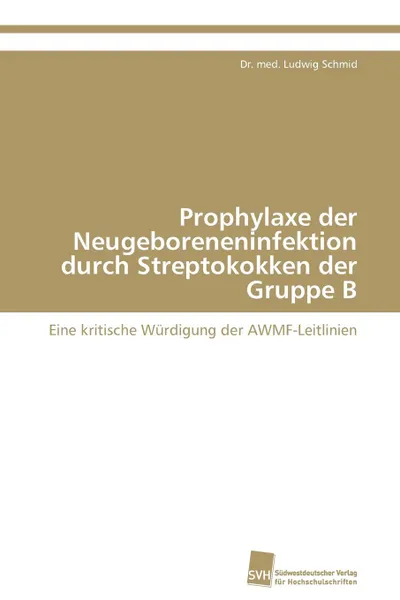 Dr. med. Ludwig Schmid

Prophylaxe der Neugeboreneninfektion durch Streptokokken der Gruppe B

Eine kritische Würdigung der AWMF-Leitlinien

SVH

Südwestdeutscher Verlag für Hochschulschriften